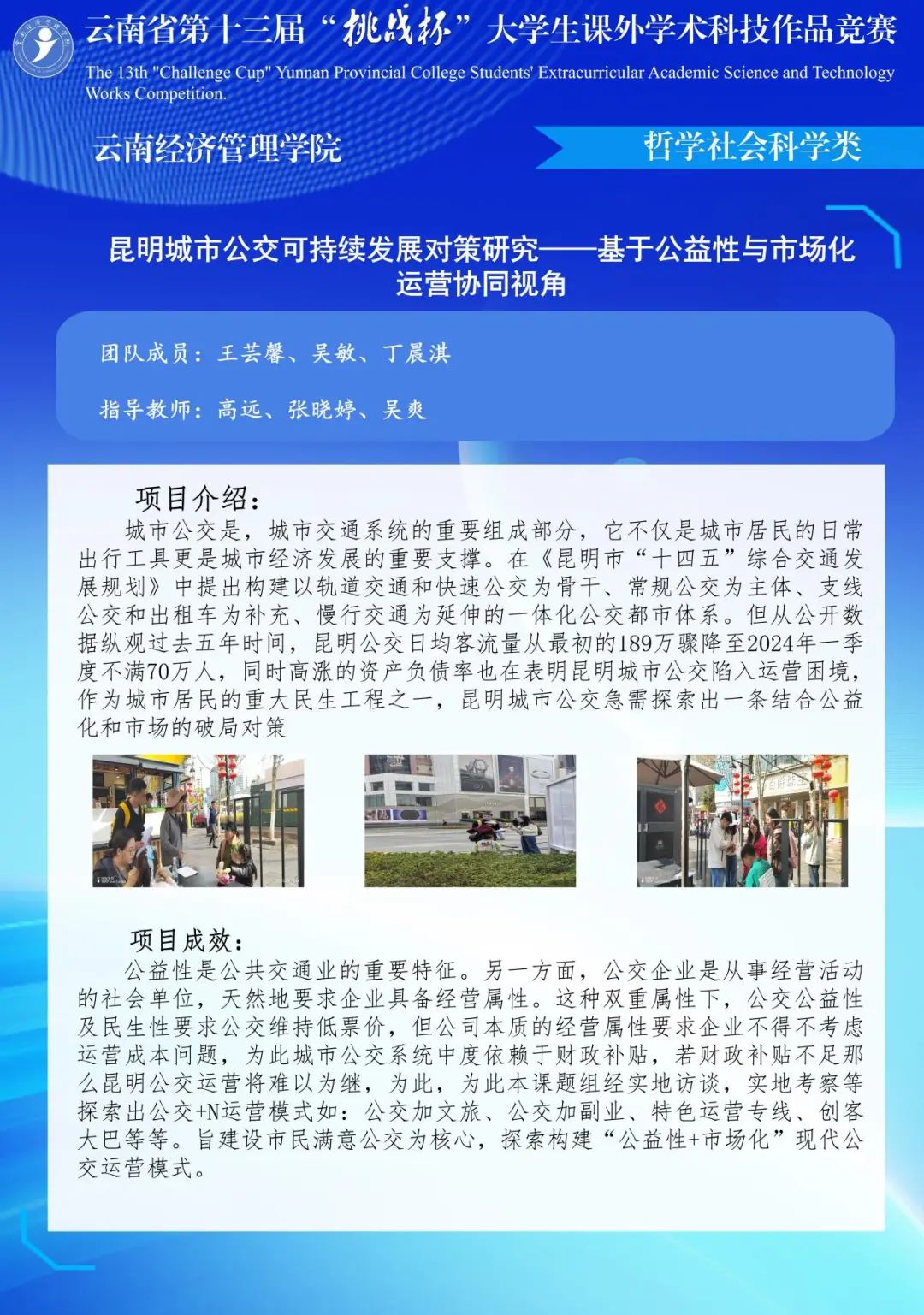 云南省第十三届“挑战杯”大学生课外学术科技作品竞赛

The 13th "Challenge Cup" Yunnan Provincial College Students' Extracurricular Academic Science and Technology Works Competition.

云南经济管理学院

哲学社会科学类

昆明城市公交可持续发展对策研究——基于公益性与市场化运营协同视角

团队成员：王芸馨、吴敏、丁晨淇

指导教师：高远、张晓婷、吴爽

项目介绍：

城市公交是，城市交通系统的重要组成部分，它不仅是城市居民的日常出行工具更是城市经济发展的重要支撑。在《昆明市“十四五”综合交通发展规划》中提出构建以轨道交通和快速公交为骨干、常规公交为主体、支线公交和出租车为补充、慢行交通为延伸的一体化公交都市体系。但从公开数据纵观过去五年时间，昆明公交日均客流量从最初的189万骤降至2024年一季度不满70万人，同时高涨的资产负债率也在表明昆明城市公交陷入运营困境，作为城市居民的重大民生工程之一，昆明城市公交急需探索出一条结合公益化和市场的破局对策

项目成效：

公益性是公共交通业的重要特征。另一方面，公交企业是从事经营活动的社会单位，天然地要求企业具备经营属性。这种双重属性下，公交公益性及民生性要求公交维持低票价，但公司本质的经营属性要求企业不得不考虑运营成本问题，为此城市公交系统中度依赖于财政补贴，若财政补贴不足那么昆明公交运营将难以为继，为此，为此本课题组经实地访谈，实地考察等探索出公交+N运营模式如：公交加文旅、公交加副业、特色运营专线、创客大巴等等。旨建设市民满意公交为核心，探索构建“公益性+市场化”现代公交运营模式。